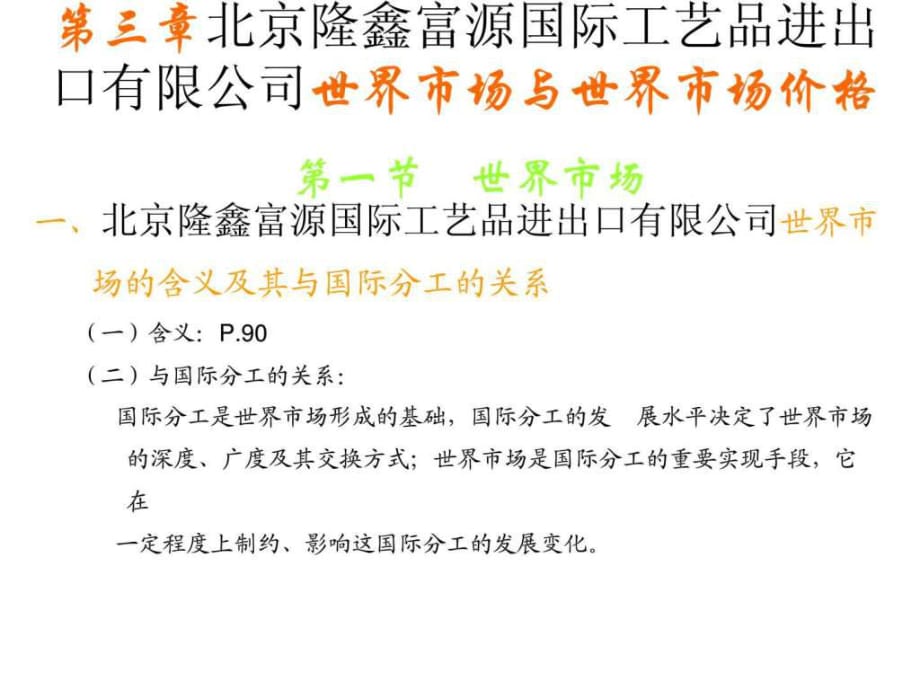 第三章北京隆鑫富源国际工艺品进出口有限公司世界市场与世界市场价格

第一节　世界市场

一、北京隆鑫富源国际工艺品进出口有限公司世界市场的含义及其与国际分工的关系

（一）含义：P.90

（二）与国际分工的关系：

国际分工是世界市场形成的基础，国际分工的发　展水平决定了世界市场的深度、广度及其交换方式；世界市场是国际分工的重要实现手段，它在

一定程度上制约、影响这国际分工的发展变化。